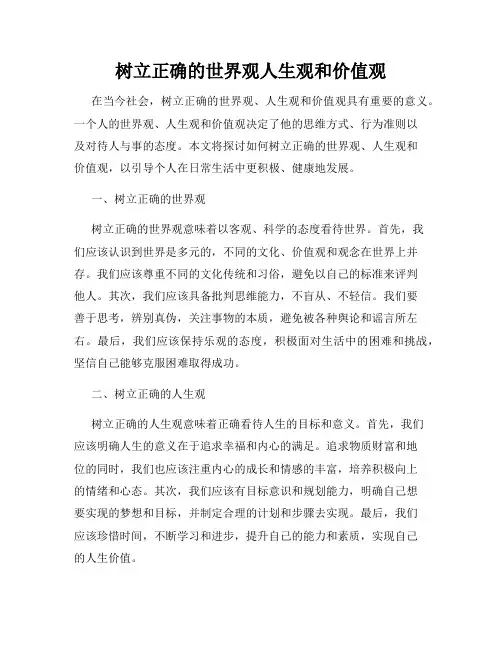 树立正确的世界观人生观和价值观

在当今社会，树立正确的世界观、人生观和价值观具有重要的意义。一个人的世界观、人生观和价值观决定了他的思维方式、行为准则以及对待人与事的态度。本文将探讨如何树立正确的世界观、人生观和价值观，以引导个人在日常生活中更积极、健康地发展。

一、树立正确的世界观

树立正确的世界观意味着以客观、科学的态度看待世界。首先，我们应该认识到世界是多元的，不同的文化、价值观和观念在世界上并存。我们应该尊重不同的文化传统和习俗，避免以自己的标准来评判他人。其次，我们应该具备批判思维能力，不盲从、不轻信。我们要善于思考，辨别真伪，关注事物的本质，避免被各种舆论和谣言所左右。最后，我们应该保持乐观的态度，积极面对生活中的困难和挑战，坚信自己能够克服困难取得成功。

二、树立正确的人生观

树立正确的人生观意味着正确看待人生的目标和意义。首先，我们应该明确人生的意义在于追求幸福和内心的满足。追求物质财富和地位的同时，我们也应该注重内心的成长和情感的丰富，培养积极向上的情绪和心态。其次，我们应该有目标意识和规划能力，明确自己想要实现的梦想和目标，并制定合理的计划和步骤去实现。最后，我们应该珍惜时间，不断学习和进步，提升自己的能力和素质，实现自己的人生价值。